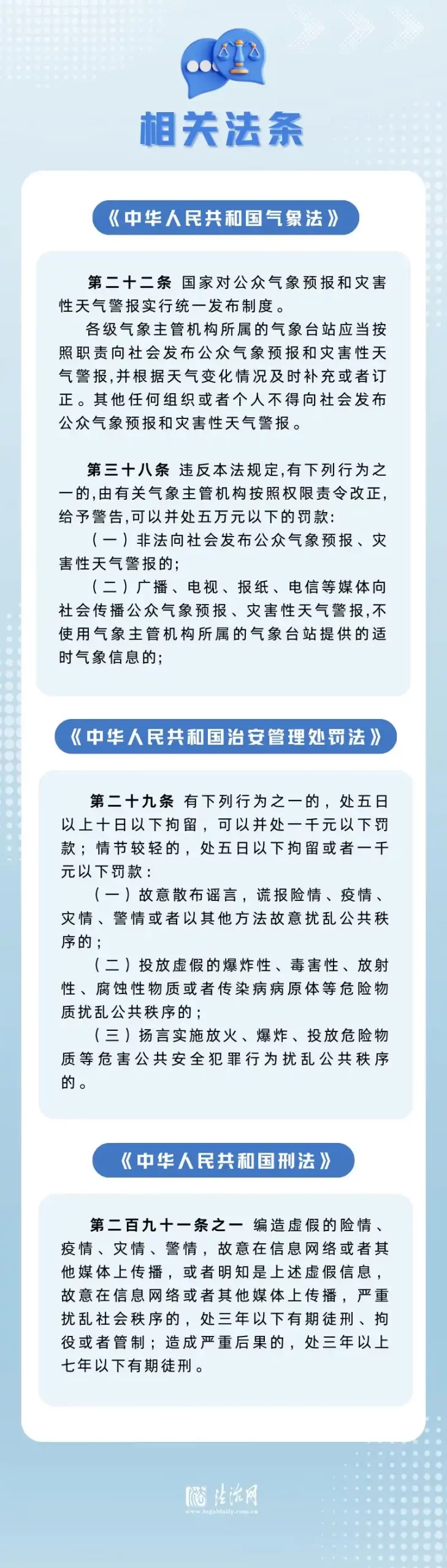 相关法条

《中华人民共和国气象法》

第二十二条 国家对公众气象预报和灾害性天气警报实行统一发布制度。

各级气象主管机构所属的气象台站应当按照职责向社会发布公众气象预报和灾害性天气警报,并根据天气变化情况及时补充或者订正。其他任何组织或者个人不得向社会发布公众气象预报和灾害性天气警报。

第三十八条 违反本法规定,有下列行为之一的,由有关气象主管机构按照权限责令改正,给予警告,可以并处五万元以下的罚款:

(一)非法向社会发布公众气象预报、灾害性天气警报的;

(二)广播、电视、报纸、电信等媒体向社会传播公众气象预报、灾害性天气警报,不使用气象主管机构所属的气象台站提供的适时气象信息的;

《中华人民共和国治安管理处罚法》

第二十九条 有下列行为之一的，处五日以上十日以下拘留，可以并处一千元以下罚款；情节较轻的，处五日以下拘留或者一千元以下罚款：

（一）故意散布谣言，谎报险情、疫情、灾情、警情或者以其他方法故意扰乱公共秩序的；

（二）投放虚假的爆炸性、毒害性、放射性、腐蚀性物质或者传染病病原体等危险物质扰乱公共秩序的；

（三）扬言实施放火、爆炸、投放危险物质等危害公共安全犯罪行为扰乱公共秩序的。

《中华人民共和国刑法》

第二百九十一条之一 编造虚假的险情、疫情、灾情、警情，故意在信息网络或者其他媒体上传播，或者明知是上述虚假信息，故意在信息网络或者其他媒体上传播，严重扰乱社会秩序的，处三年以下有期徒刑、拘役或者管制；造成严重后果的，处三年以上七年以下有期徒刑。

法治网
www.legaldaily.com.cn